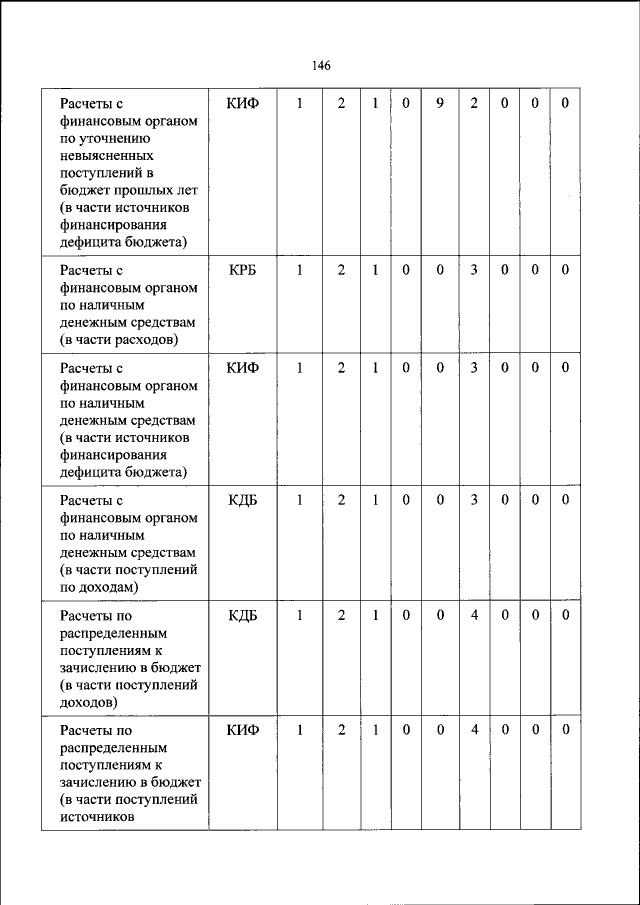 146

| | | | | | | | | | | |
|---|---|---|---|---|---|---|---|---|---|---|
| Расчеты с финансовым органом по уточнению невыясненных поступлений в бюджет прошлых лет (в части источников финансирования дефицита бюджета) | КИФ | 1 | 2 | 1 | 0 | 9 | 2 | 0 | 0 | 0 |
| Расчеты с финансовым органом по наличным денежным средствам (в части расходов) | КРБ | 1 | 2 | 1 | 0 | 0 | 3 | 0 | 0 | 0 |
| Расчеты с финансовым органом по наличным денежным средствам (в части источников финансирования дефицита бюджета) | КИФ | 1 | 2 | 1 | 0 | 0 | 3 | 0 | 0 | 0 |
| Расчеты с финансовым органом по наличным денежным средствам (в части поступлений по доходам) | КДБ | 1 | 2 | 1 | 0 | 0 | 3 | 0 | 0 | 0 |
| Расчеты по распределенным поступлениям к зачислению в бюджет (в части поступлений доходов) | КДБ | 1 | 2 | 1 | 0 | 0 | 4 | 0 | 0 | 0 |
| Расчеты по распределенным поступлениям к зачислению в бюджет (в части поступлений источников | КИФ | 1 | 2 | 1 | 0 | 0 | 4 | 0 | 0 | 0 |